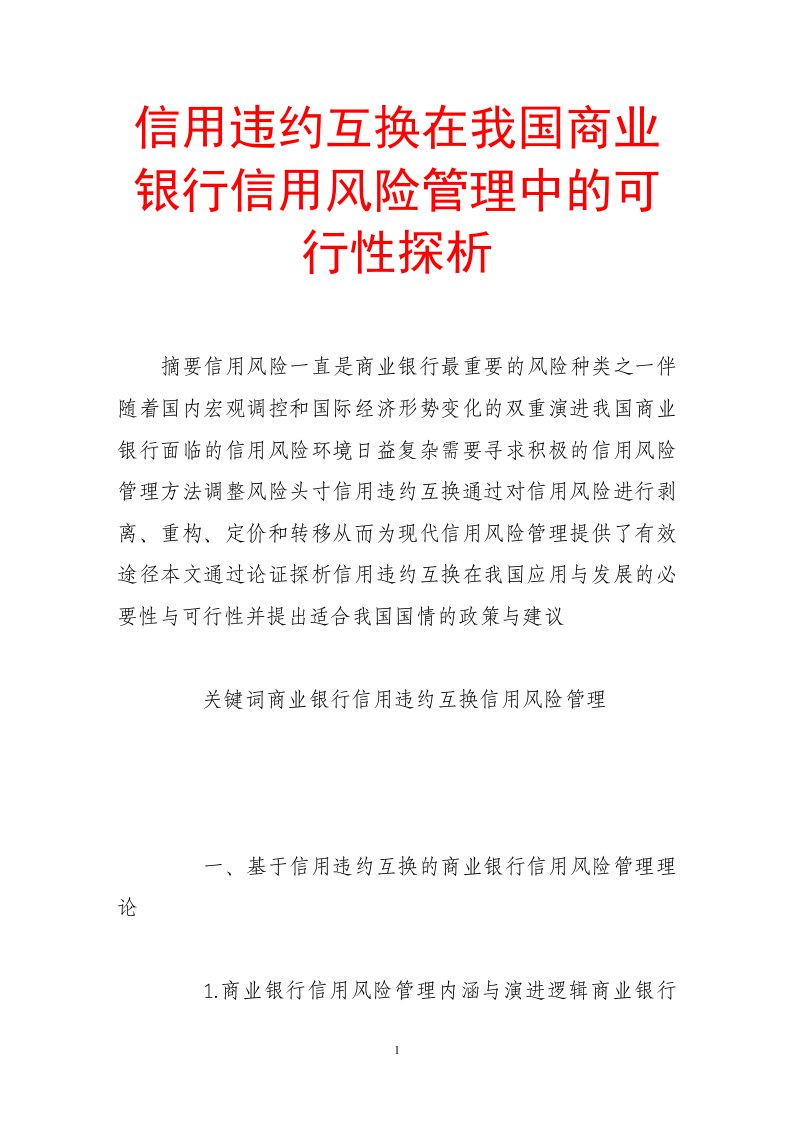 信用违约互换在我国商业银行信用风险管理中的可行性探析

摘要信用风险一直是商业银行最重要的风险种类之一伴随着国内宏观调控和国际经济形势变化的双重演进我国商业银行面临的信用风险环境日益复杂需要寻求积极的信用风险管理方法调整风险头寸信用违约互换通过对信用风险进行剥离、重构、定价和转移从而为现代信用风险管理提供了有效途径本文通过论证探析信用违约互换在我国应用与发展的必要性与可行性并提出适合我国国情的政策与建议

关键词商业银行信用违约互换信用风险管理

一、基于信用违约互换的商业银行信用风险管理理论

1.商业银行信用风险管理内涵与演进逻辑商业银行

1